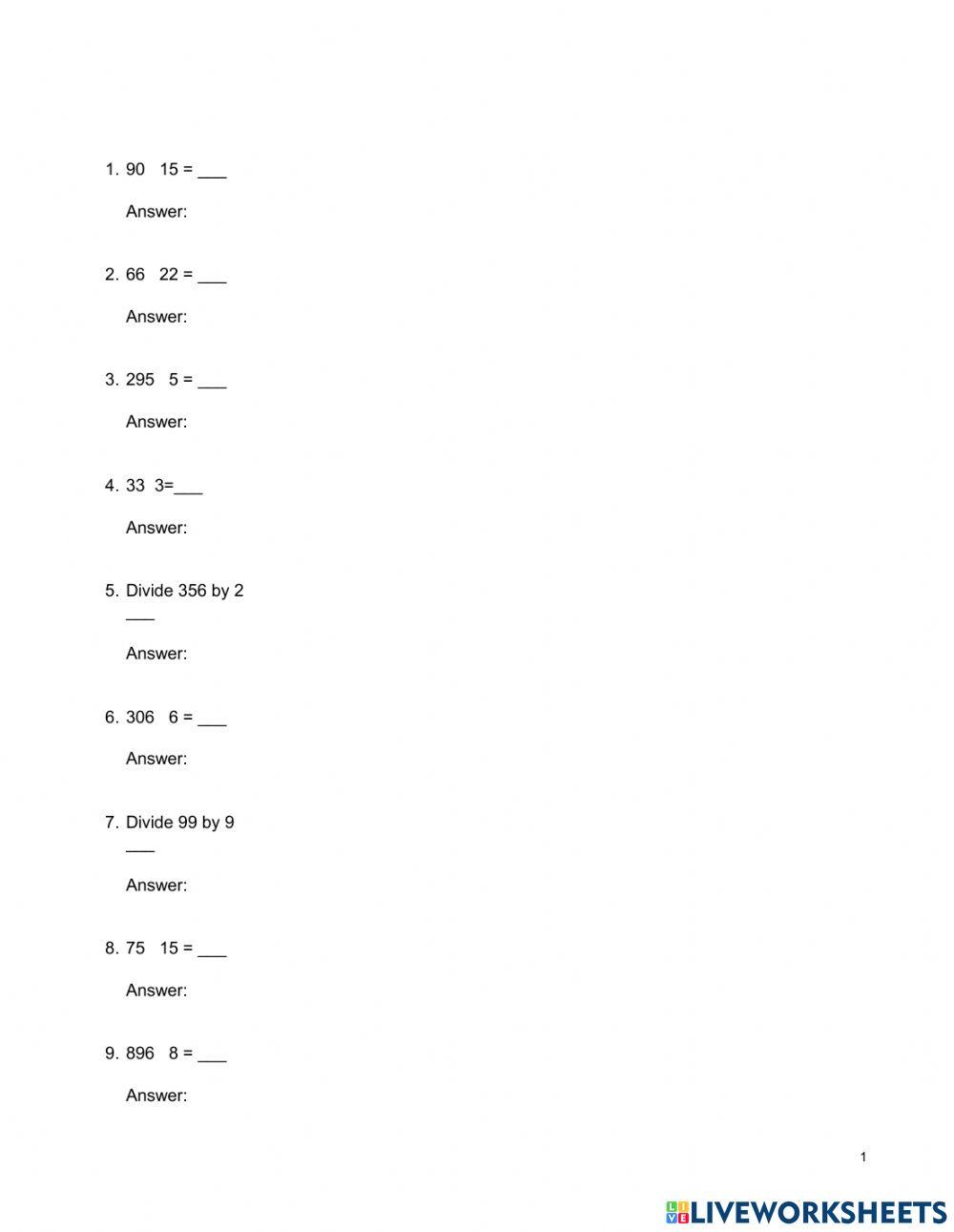 1. 90   15 = ___

Answer:

2. 66   22 = ___

Answer:

3. 295   5 = ___

Answer:

4. 33  3=___

Answer:

5. Divide 356 by 2
___

Answer:

6. 306   6 = ___

Answer:

7. Divide 99 by 9
___

Answer:

8. 75   15 = ___

Answer:

9. 896   8 = ___

Answer:

1

LIVEWORKSHEETS